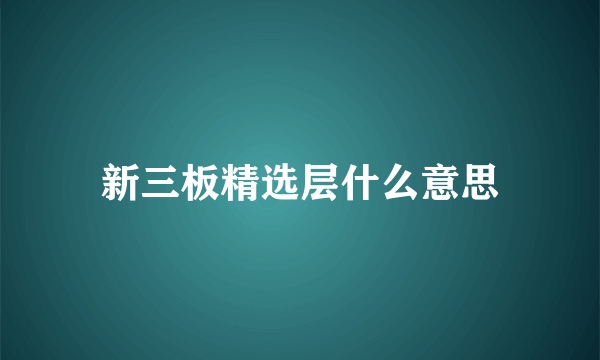 新三板精选层什么意思